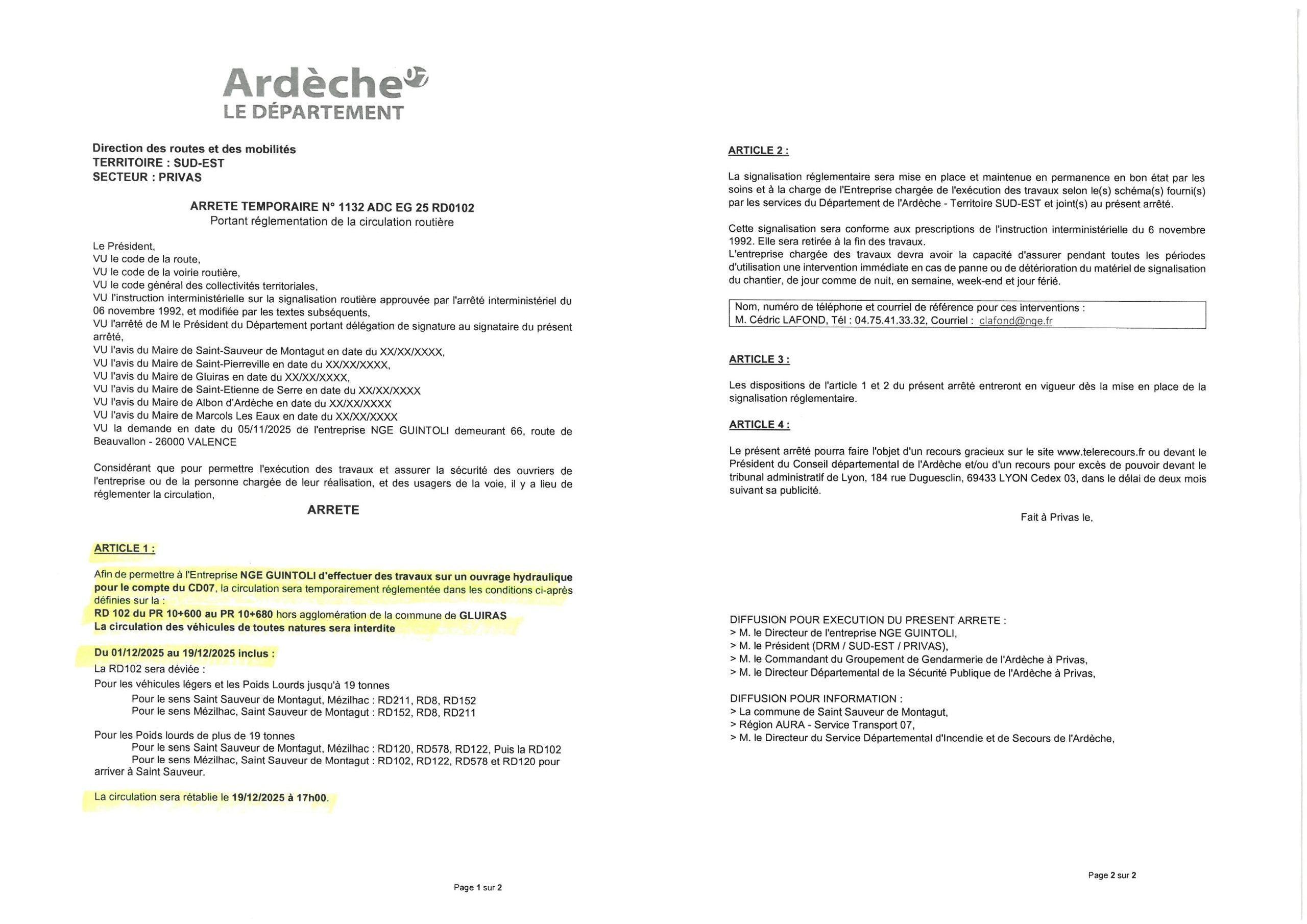 Ardèche 07
LE DÉPARTEMENT

Direction des routes et des mobilités
TERRITOIRE : SUD-EST
SECTEUR : PRIVAS

ARRETE TEMPORAIRE N° 1132 ADC EG 25 RD0102
Portant réglementation de la circulation routière

Le Président,
VU le code de la route,
VU le code de la voirie routière,
VU le code général des collectivités territoriales,
VU l'instruction interministérielle sur la signalisation routière approuvée par l'arrêté interministériel du 06 novembre 1992, et modifiée par les textes subséquents,
VU l'arrêté de M le Président du Département portant délégation de signature au signataire du présent arrêté,
VU l'avis du Maire de Saint-Sauveur de Montagut en date du XX/XX/XXXX,
VU l'avis du Maire de Saint-Pierreville en date du XX/XX/XXXX,
VU l'avis du Maire de Gluiras en date du XX/XX/XXXX,
VU l'avis du Maire de Saint-Etienne de Serre en date du XX/XX/XXXX
VU l'avis du Maire de Albon d'Ardèche en date du XX/XX/XXXX
VU l'avis du Maire de Marcols Les Eaux en date du XX/XX/XXXX
VU la demande en date du 05/11/2025 de l'entreprise NGE GUINTOLI demeurant 66, route de Beauvallon - 26000 VALENCE

Considérant que pour permettre l'exécution des travaux et assurer la sécurité des ouvriers de l'entreprise ou de la personne chargée de leur réalisation, et des usagers de la voie, il y a lieu de réglementer la circulation,

ARRETE

ARTICLE 1 :

Afin de permettre à l'Entreprise NGE GUINTOLI d'effectuer des travaux sur un ouvrage hydraulique pour le compte du CD07, la circulation sera temporairement réglementée dans les conditions ci-après définies sur la :
RD 102 du PR 10+600 au PR 10+680 hors agglomération de la commune de GLUIRAS
La circulation des véhicules de toutes natures sera interdite

Du 01/12/2025 au 19/12/2025 inclus :
La RD102 sera déviée :
Pour les véhicules légers et les Poids Lourds jusqu'à 19 tonnes
Pour le sens Saint Sauveur de Montagut, Mézilhac : RD211, RD8, RD152
Pour le sens Mézilhac, Saint Sauveur de Montagut : RD152, RD8, RD211

Pour les Poids lourds de plus de 19 tonnes
Pour le sens Saint Sauveur de Montagut, Mézilhac : RD120, RD578, RD122, Puis la RD102
Pour le sens Mézilhac, Saint Sauveur de Montagut : RD102, RD122, RD578 et RD120 pour arriver à Saint Sauveur.

La circulation sera rétablie le 19/12/2025 à 17h00.

Page 1 sur 2

ARTICLE 2 :

La signalisation réglementaire sera mise en place et maintenue en permanence en bon état par les soins et à la charge de l'Entreprise chargée de l'exécution des travaux selon le(s) schéma(s) fourni(s) par les services du Département de l'Ardèche - Territoire SUD-EST et joint(s) au présent arrêté.

Cette signalisation sera conforme aux prescriptions de l'instruction interministérielle du 6 novembre 1992. Elle sera retirée à la fin des travaux.
L'entreprise chargée des travaux devra avoir la capacité d'assurer pendant toutes les périodes d'utilisation une intervention immédiate en cas de panne ou de détérioration du matériel de signalisation du chantier, de jour comme de nuit, en semaine, week-end et jour férié.

Nom, numéro de téléphone et courriel de référence pour ces interventions :
M. Cédric LAFOND, Tél : 04.75.41.33.32, Courriel : clafond@nge.fr

ARTICLE 3 :

Les dispositions de l'article 1 et 2 du présent arrêté entreront en vigueur dès la mise en place de la signalisation réglementaire.

ARTICLE 4 :

Le présent arrêté pourra faire l'objet d'un recours gracieux sur le site www.telerecours.fr ou devant le Président du Conseil départemental de l'Ardèche et/ou d'un recours pour excès de pouvoir devant le tribunal administratif de Lyon, 184 rue Duguesclin, 69433 LYON Cedex 03, dans le délai de deux mois suivant sa publicité.

Fait à Privas le,

DIFFUSION POUR EXECUTION DU PRESENT ARRETE :
> M. le Directeur de l'entreprise NGE GUINTOLI,
> M. le Président (DRM / SUD-EST / PRIVAS),
> M. le Commandant du Groupement de Gendarmerie de l'Ardèche à Privas,
> M. le Directeur Départemental de la Sécurité Publique de l'Ardèche à Privas,

DIFFUSION POUR INFORMATION :
> La commune de Saint Sauveur de Montagut,
> Région AURA - Service Transport 07,
> M. le Directeur du Service Départemental d'Incendie et de Secours de l'Ardèche,

Page 2 sur 2